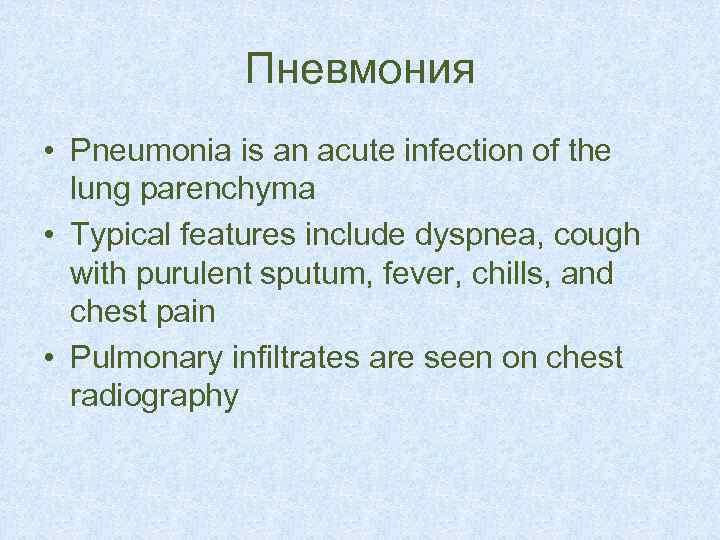 Пневмония

• Pneumonia is an acute infection of the lung parenchyma
• Typical features include dyspnea, cough with purulent sputum, fever, chills, and chest pain
• Pulmonary infiltrates are seen on chest radiography